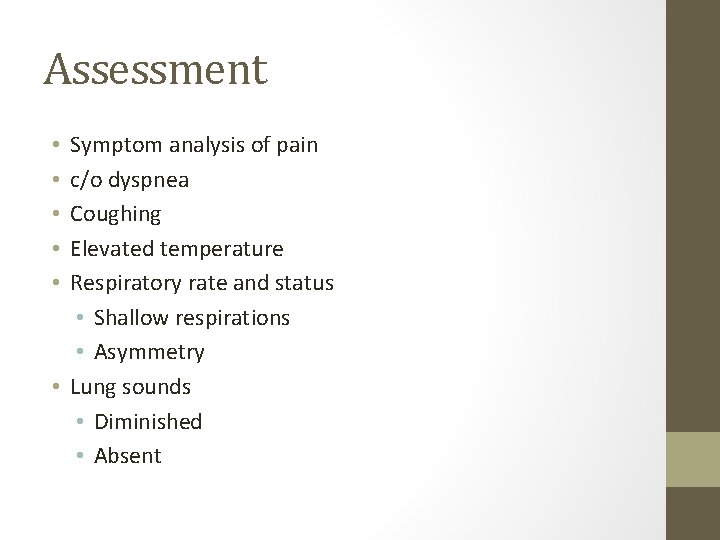 Assessment

• Symptom analysis of pain
• c/o dyspnea
• Coughing
• Elevated temperature
• Respiratory rate and status
  • Shallow respirations
  • Asymmetry
• Lung sounds
  • Diminished
  • Absent